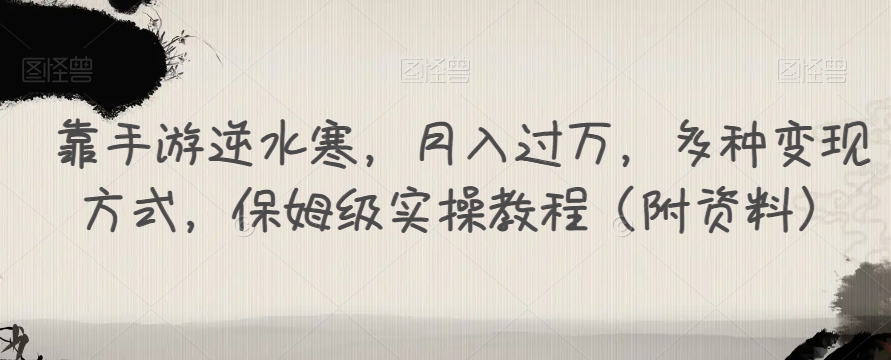 图怪兽 图怪兽 图怪兽

靠手游逆水寒，月入过万，多种变现方式，保姆级实操教程（附资料）